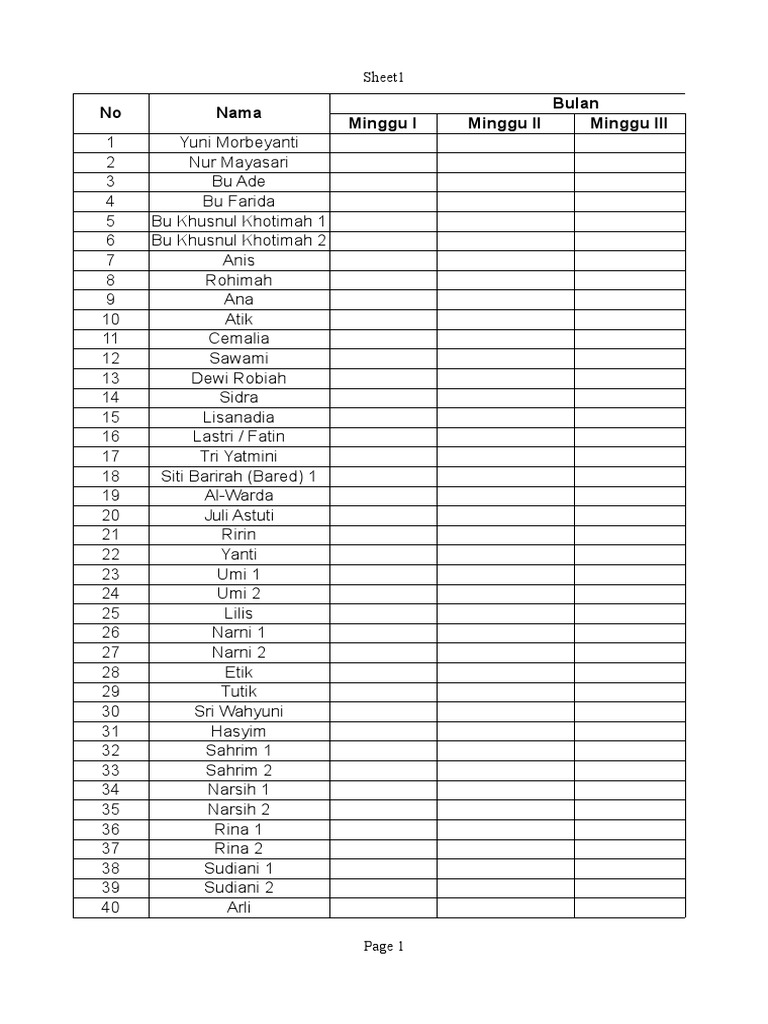 Sheet1

| No | Nama | Bulan | | |
|---|---|---|---|---|
| | | Minggu I | Minggu II | Minggu III |
| 1 | Yuni Morbeyanti | | | |
| 2 | Nur Mayasari | | | |
| 3 | Bu Ade | | | |
| 4 | Bu Farida | | | |
| 5 | Bu Khusnul Khotimah 1 | | | |
| 6 | Bu Khusnul Khotimah 2 | | | |
| 7 | Anis | | | |
| 8 | Rohimah | | | |
| 9 | Ana | | | |
| 10 | Atik | | | |
| 11 | Cemalia | | | |
| 12 | Sawami | | | |
| 13 | Dewi Robiah | | | |
| 14 | Sidra | | | |
| 15 | Lisanadia | | | |
| 16 | Lastri / Fatin | | | |
| 17 | Tri Yatmini | | | |
| 18 | Siti Barirah (Bared) 1 | | | |
| 19 | Al-Warda | | | |
| 20 | Juli Astuti | | | |
| 21 | Ririn | | | |
| 22 | Yanti | | | |
| 23 | Umi 1 | | | |
| 24 | Umi 2 | | | |
| 25 | Lilis | | | |
| 26 | Narni 1 | | | |
| 27 | Narni 2 | | | |
| 28 | Etik | | | |
| 29 | Tutik | | | |
| 30 | Sri Wahyuni | | | |
| 31 | Hasyim | | | |
| 32 | Sahrim 1 | | | |
| 33 | Sahrim 2 | | | |
| 34 | Narsih 1 | | | |
| 35 | Narsih 2 | | | |
| 36 | Rina 1 | | | |
| 37 | Rina 2 | | | |
| 38 | Sudiani 1 | | | |
| 39 | Sudiani 2 | | | |
| 40 | Arli | | | |

Page 1